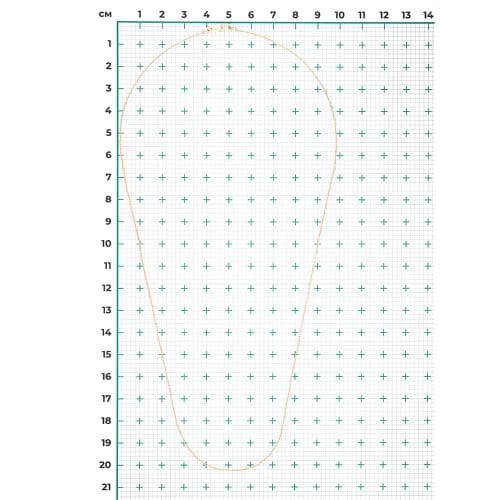 см 1 2 3 4 5 6 7 8 9 10 11 12 13 14

1
2
3
4
5
6
7
8
9
10
11
12
13
14
15
16
17
18
19
20
21